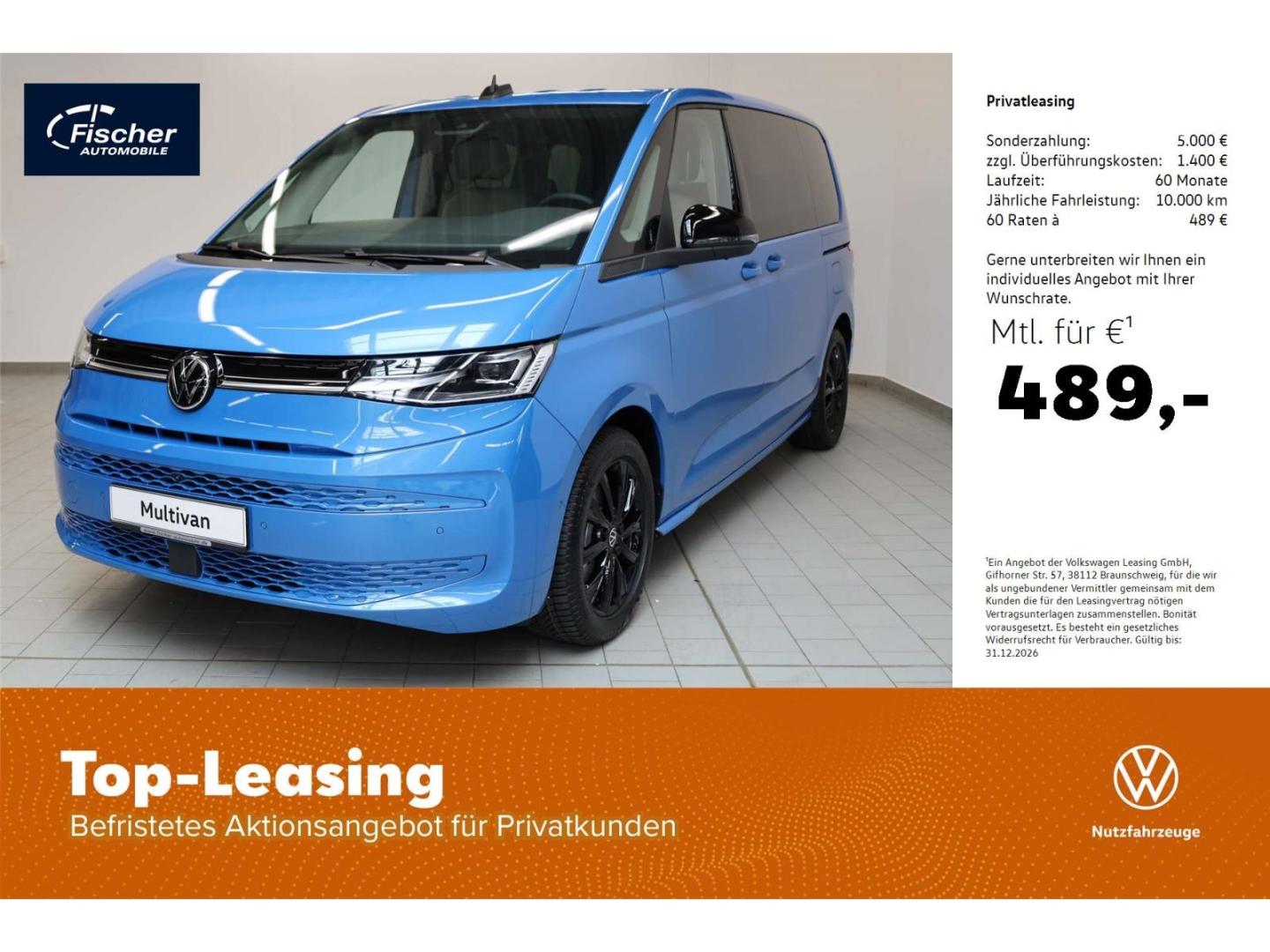 Fischer
AUTOMOBILE

Multivan

Privatleasing

Sonderzahlung: 5.000 €
zzgl. Überführungskosten: 1.400 €
Laufzeit: 60 Monate
Jährliche Fahrleistung: 10.000 km
60 Raten à 489 €

Gerne unterbreiten wir Ihnen ein individuelles Angebot mit Ihrer Wunschrate.

Mtl. für €$^{1}$

489,-

$^{1}$Ein Angebot der Volkswagen Leasing GmbH, Gifhorner Str. 57, 38112 Braunschweig, für die wir als ungebundener Vermittler gemeinsam mit dem Kunden die für den Leasingvertrag nötigen Vertragsunterlagen zusammenstellen. Bonität vorausgesetzt. Es besteht ein gesetzliches Widerrufsrecht für Verbraucher. Gültig bis: 31.12.2026

Top-Leasing
Befristetes Aktionsangebot für Privatkunden

Nutzfahrzeuge